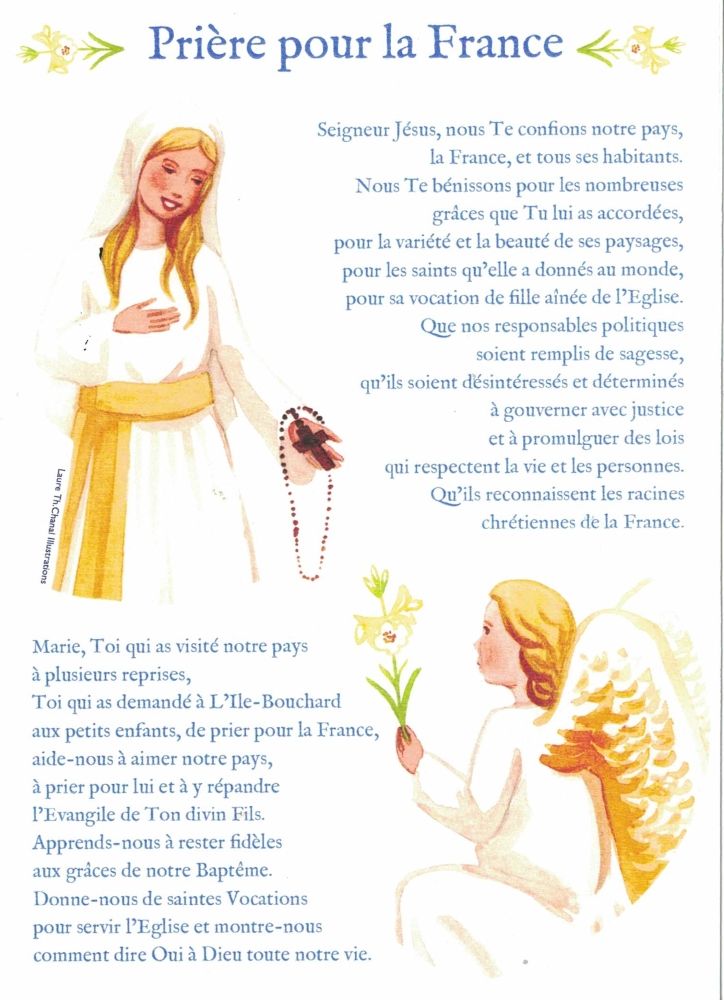 Prière pour la France

Seigneur Jésus, nous Te confions notre pays,
la France, et tous ses habitants.
Nous Te bénissons pour les nombreuses
grâces que Tu lui as accordées,
pour la variété et la beauté de ses paysages,
pour les saints qu'elle a donnés au monde,
pour sa vocation de fille aînée de l'Eglise.
Que nos responsables politiques
soient remplis de sagesse,
qu'ils soient désintéressés et déterminés
à gouverner avec justice
et à promulguer des lois
qui respectent la vie et les personnes.
Qu'ils reconnaissent les racines
chrétiennes de la France.

Laure Th.Chanal Illustrations

Marie, Toi qui as visité notre pays
à plusieurs reprises,
Toi qui as demandé à L'Ile-Bouchard
aux petits enfants, de prier pour la France,
aide-nous à aimer notre pays,
à prier pour lui et à y répandre
l'Evangile de Ton divin Fils.
Apprends-nous à rester fidèles
aux grâces de notre Baptême.
Donne-nous de saintes Vocations
pour servir l'Eglise et montre-nous
comment dire Oui à Dieu toute notre vie.